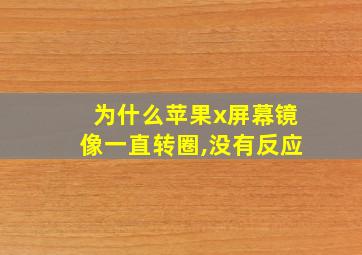 为什么苹果x屏幕镜像一直转圈,没有反应